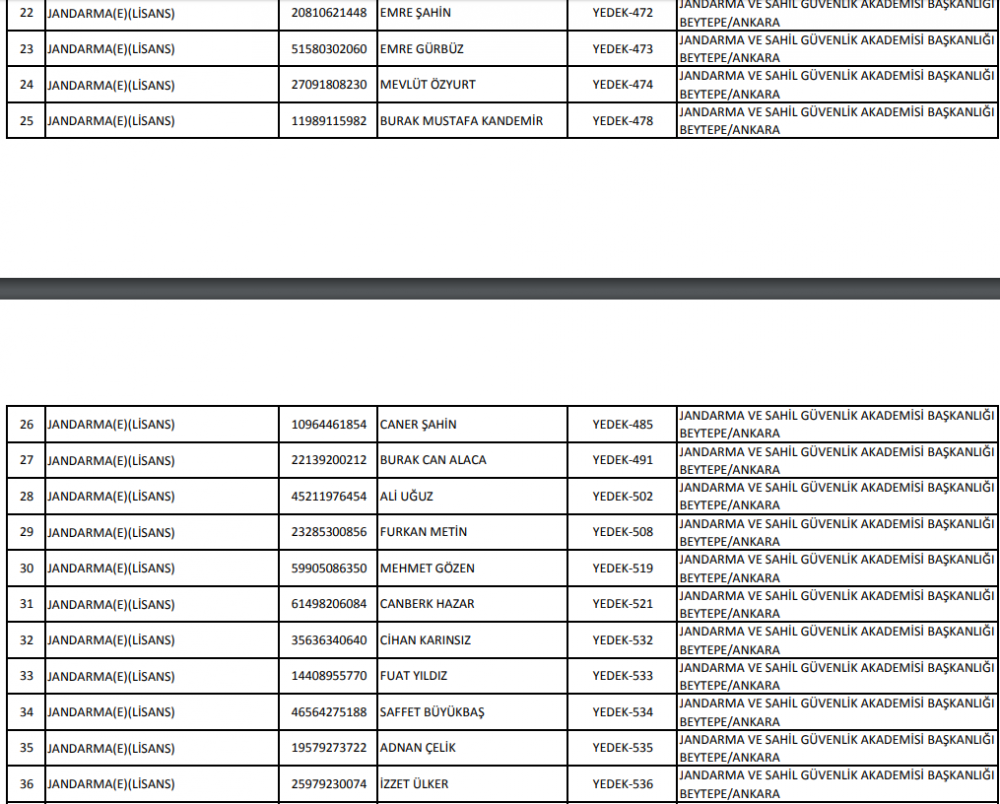 | 22 | JANDARMA(E)(LİSANS) | 20810621448 | EMRE ŞAHİN | YEDEK-472 | JANDARMA VE SAHİL GÜVENLİK AKADEMİSİ BAŞKANLIĞI BEYTEPE/ANKARA |
|---|---|---|---|---|---|
| 23 | JANDARMA(E)(LİSANS) | 51580302060 | EMRE GÜRBÜZ | YEDEK-473 | JANDARMA VE SAHİL GÜVENLİK AKADEMİSİ BAŞKANLIĞI BEYTEPE/ANKARA |
| 24 | JANDARMA(E)(LİSANS) | 27091808230 | MEVLÜT ÖZYURT | YEDEK-474 | JANDARMA VE SAHİL GÜVENLİK AKADEMİSİ BAŞKANLIĞI BEYTEPE/ANKARA |
| 25 | JANDARMA(E)(LİSANS) | 11989115982 | BURAK MUSTAFA KANDEMİR | YEDEK-478 | JANDARMA VE SAHİL GÜVENLİK AKADEMİSİ BAŞKANLIĞI BEYTEPE/ANKARA |

| 26 | JANDARMA(E)(LİSANS) | 10964461854 | CANER ŞAHİN | YEDEK-485 | JANDARMA VE SAHİL GÜVENLİK AKADEMİSİ BAŞKANLIĞI BEYTEPE/ANKARA |
|---|---|---|---|---|---|
| 27 | JANDARMA(E)(LİSANS) | 22139200212 | BURAK CAN ALACA | YEDEK-491 | JANDARMA VE SAHİL GÜVENLİK AKADEMİSİ BAŞKANLIĞI BEYTEPE/ANKARA |
| 28 | JANDARMA(E)(LİSANS) | 45211976454 | ALİ UĞUZ | YEDEK-502 | JANDARMA VE SAHİL GÜVENLİK AKADEMİSİ BAŞKANLIĞI BEYTEPE/ANKARA |
| 29 | JANDARMA(E)(LİSANS) | 23285300856 | FURKAN METİN | YEDEK-508 | JANDARMA VE SAHİL GÜVENLİK AKADEMİSİ BAŞKANLIĞI BEYTEPE/ANKARA |
| 30 | JANDARMA(E)(LİSANS) | 59905086350 | MEHMET GÖZEN | YEDEK-519 | JANDARMA VE SAHİL GÜVENLİK AKADEMİSİ BAŞKANLIĞI BEYTEPE/ANKARA |
| 31 | JANDARMA(E)(LİSANS) | 61498206084 | CANBERK HAZAR | YEDEK-521 | JANDARMA VE SAHİL GÜVENLİK AKADEMİSİ BAŞKANLIĞI BEYTEPE/ANKARA |
| 32 | JANDARMA(E)(LİSANS) | 35636340640 | CİHAN KARINSIZ | YEDEK-532 | JANDARMA VE SAHİL GÜVENLİK AKADEMİSİ BAŞKANLIĞI BEYTEPE/ANKARA |
| 33 | JANDARMA(E)(LİSANS) | 14408955770 | FUAT YILDIZ | YEDEK-533 | JANDARMA VE SAHİL GÜVENLİK AKADEMİSİ BAŞKANLIĞI BEYTEPE/ANKARA |
| 34 | JANDARMA(E)(LİSANS) | 46564275188 | SAFFET BÜYÜKBAŞ | YEDEK-534 | JANDARMA VE SAHİL GÜVENLİK AKADEMİSİ BAŞKANLIĞI BEYTEPE/ANKARA |
| 35 | JANDARMA(E)(LİSANS) | 19579273722 | ADNAN ÇELİK | YEDEK-535 | JANDARMA VE SAHİL GÜVENLİK AKADEMİSİ BAŞKANLIĞI BEYTEPE/ANKARA |
| 36 | JANDARMA(E)(LİSANS) | 25979230074 | İZZET ÜLKER | YEDEK-536 | JANDARMA VE SAHİL GÜVENLİK AKADEMİSİ BAŞKANLIĞI BEYTEPE/ANKARA |